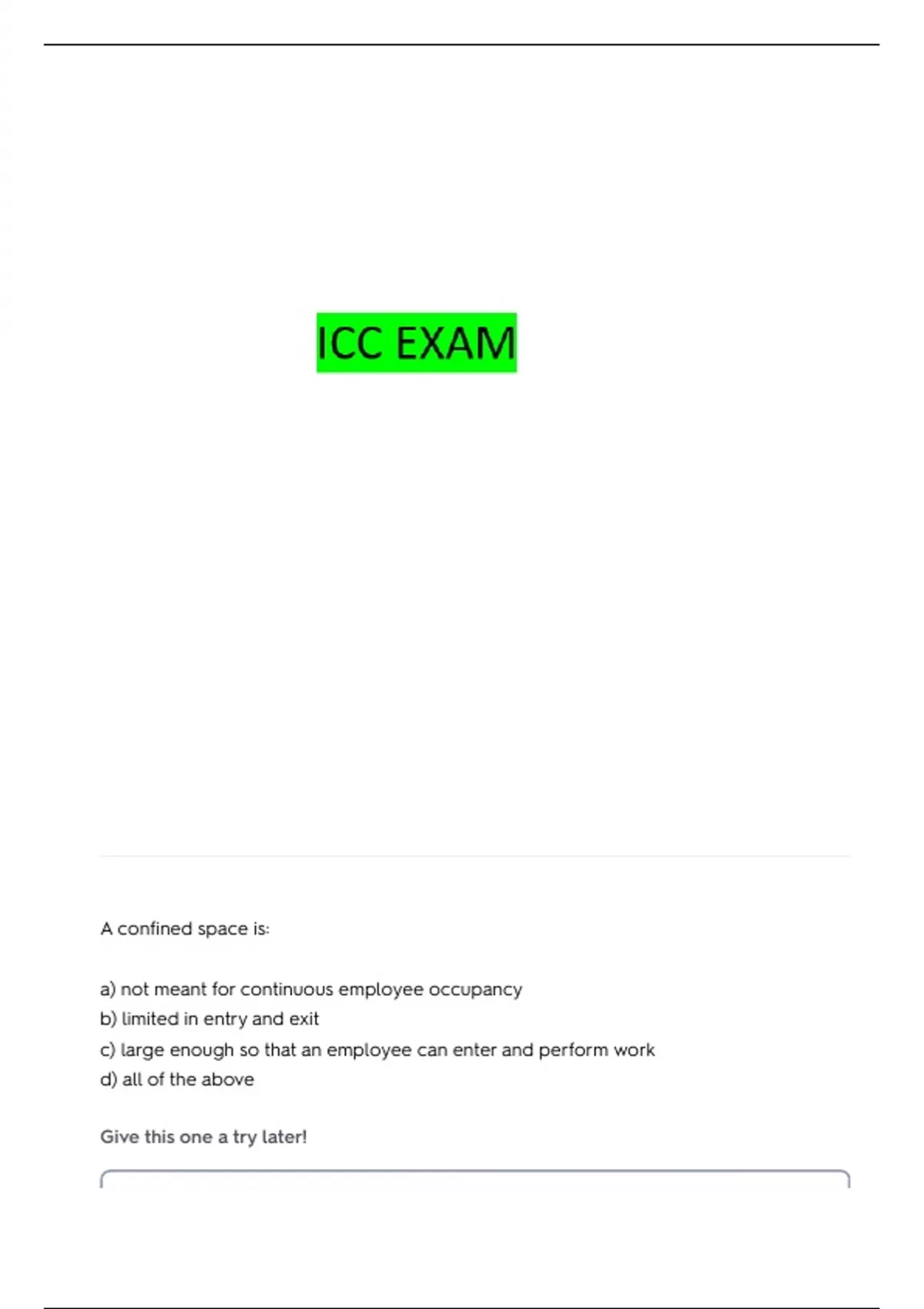 ICC EXAM

A confined space is:

a) not meant for continuous employee occupancy
b) limited in entry and exit
c) large enough so that an employee can enter and perform work
d) all of the above

Give this one a try later!